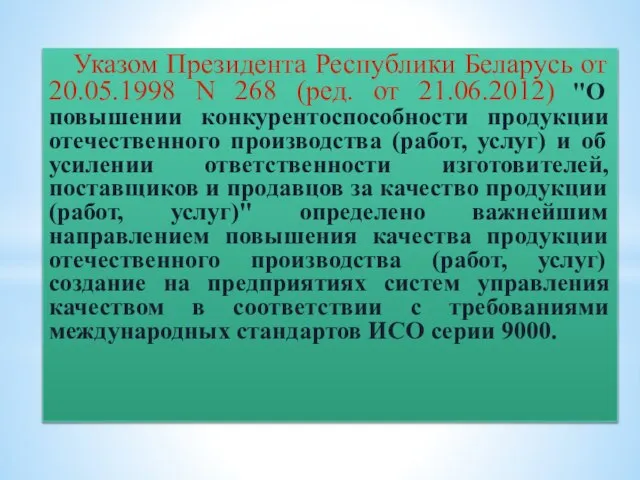 Указом Президента Республики Беларусь от 20.05.1998 N 268 (ред. от 21.06.2012) "О повышении конкурентоспособности продукции отечественного производства (работ, услуг) и об усилении ответственности изготовителей, поставщиков и продавцов за качество продукции (работ, услуг)" определено важнейшим направлением повышения качества продукции отечественного производства (работ, услуг) создание на предприятиях систем управления качеством в соответствии с требованиями международных стандартов ИСО серии 9000.